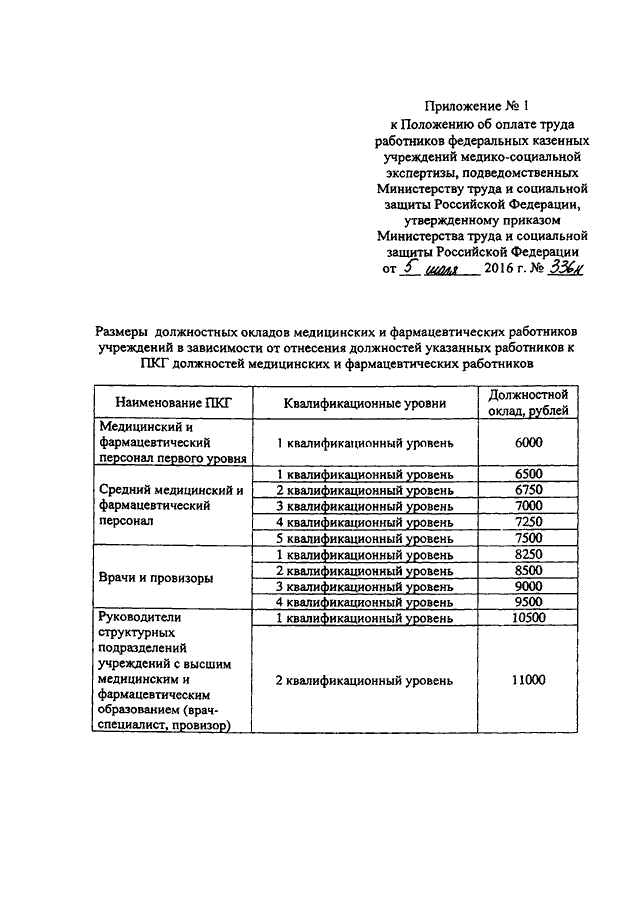 Приложение № 1
к Положению об оплате труда работников федеральных казенных учреждений медико-социальной экспертизы, подведомственных Министерству труда и социальной защиты Российской Федерации, утвержденному приказом Министерства труда и социальной защиты Российской Федерации
от 5 июля 2016 г. № 336н

Размеры должностных окладов медицинских и фармацевтических работников учреждений в зависимости от отнесения должностей указанных работников к ПКГ должностей медицинских и фармацевтических работников

| Наименование ПКГ | Квалификационные уровни | Должностной оклад, рублей |
|---|---|---|
| Медицинский и фармацевтический персонал первого уровня | 1 квалификационный уровень | 6000 |
| Средний медицинский и фармацевтический персонал | 1 квалификационный уровень | 6500 |
| | 2 квалификационный уровень | 6750 |
| | 3 квалификационный уровень | 7000 |
| | 4 квалификационный уровень | 7250 |
| | 5 квалификационный уровень | 7500 |
| Врачи и провизоры | 1 квалификационный уровень | 8250 |
| | 2 квалификационный уровень | 8500 |
| | 3 квалификационный уровень | 9000 |
| | 4 квалификационный уровень | 9500 |
| Руководители структурных подразделений учреждений с высшим медицинским и фармацевтическим образованием (врач-специалист, провизор) | 1 квалификационный уровень | 10500 |
| | 2 квалификационный уровень | 11000 |